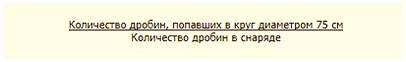 $\frac{\text{Количество дробин, попавших в круг диаметром 75 см}}{\text{Количество дробин в снаряде}}$